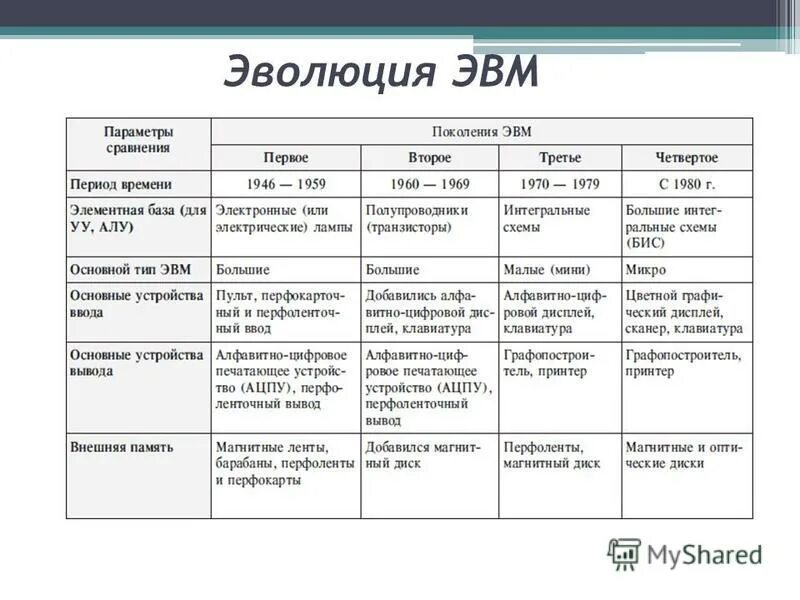 Эволюция ЭВМ

| Параметры сравнения | Поколения ЭВМ | | | |
|---|---|---|---|---|
| | Первое | Второе | Третье | Четвертое |
| Период времени | 1946 — 1959 | 1960 — 1969 | 1970 — 1979 | С 1980 г. |
| Элементная база (для УУ, АЛУ) | Электронные (или электрические) лампы | Полупроводники (транзисторы) | Интегральные схемы | Большие интегральные схемы (БИС) |
| Основной тип ЭВМ | Большие | Большие | Малые (мини) | Микро |
| Основные устройства ввода | Пульт, перфокарточный и перфоленточный ввод | Добавились алфавитно-цифровой дисплей, клавиатура | Алфавитно-цифровой дисплей, клавиатура | Цветной графический дисплей, сканер, клавиатура |
| Основные устройства вывода | Алфавитно-цифровое печатающее устройство (АЦПУ), перфоленточный вывод | Алфавитно-цифровое печатающее устройство (АЦПУ), перфоленточный вывод | Графопостроитель, принтер | Графопостроитель, принтер |
| Внешняя память | Магнитные ленты, барабаны, перфоленты и перфокарты | Добавился магнитный диск | Перфоленты, магнитный диск | Магнитные и оптические диски |

MyShared